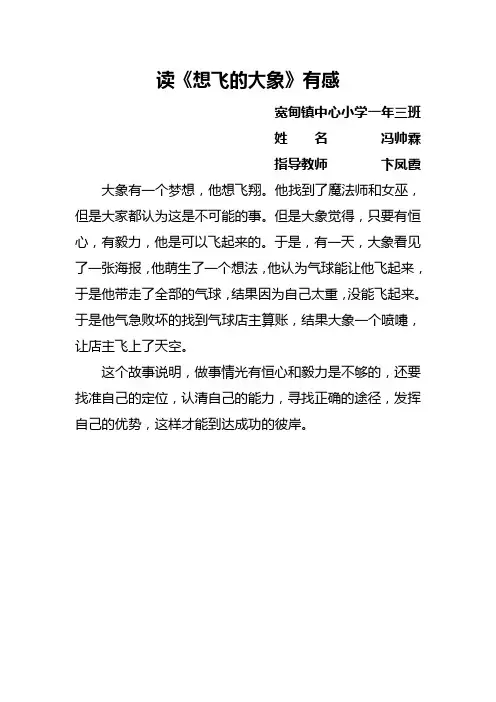 读《想飞的大象》有感

宽甸镇中心小学一年三班

姓　　名　　　冯帅霖

指导教师　　　卞凤霞

大象有一个梦想，他想飞翔。他找到了魔法师和女巫，但是大家都认为这是不可能的事。但是大象觉得，只要有恒心，有毅力，他是可以飞起来的。于是，有一天，大象看见了一张海报，他萌生了一个想法，他认为气球能让他飞起来，于是他带走了全部的气球，结果因为自己太重，没能飞起来。于是他气急败坏的找到气球店主算账，结果大象一个喷嚏，让店主飞上了天空。

这个故事说明，做事情光有恒心和毅力是不够的，还要找准自己的定位，认清自己的能力，寻找正确的途径，发挥自己的优势，这样才能到达成功的彼岸。